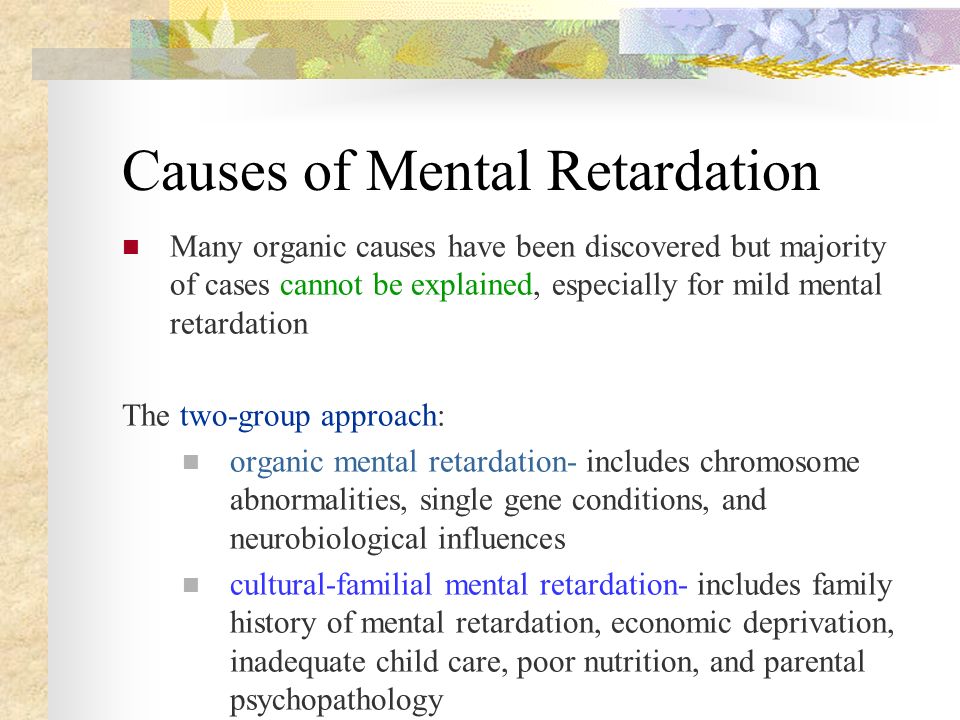 Causes of Mental Retardation

Many organic causes have been discovered but majority of cases cannot be explained, especially for mild mental retardation

The two-group approach:

organic mental retardation- includes chromosome abnormalities, single gene conditions, and neurobiological influences

cultural-familial mental retardation- includes family history of mental retardation, economic deprivation, inadequate child care, poor nutrition, and parental psychopathology